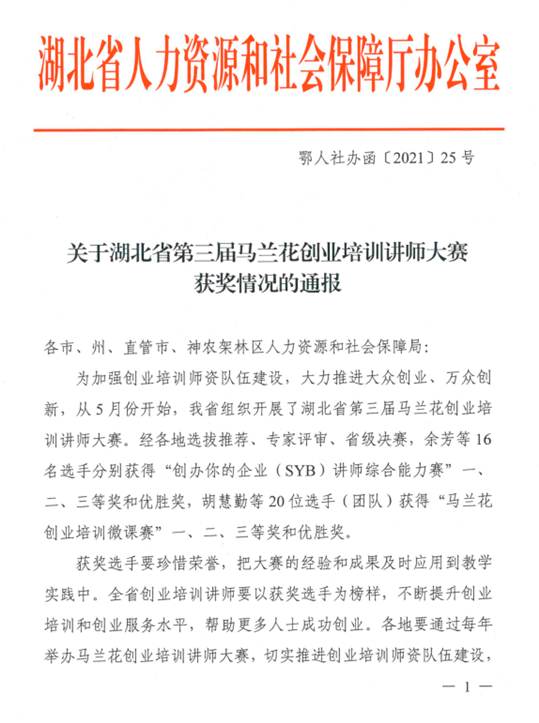 湖北省人力资源和社会保障厅办公室

鄂人社办函〔2021〕25号

关于湖北省第三届马兰花创业培训讲师大赛获奖情况的通报

各市、州、直管市、神农架林区人力资源和社会保障局：

为加强创业培训师资队伍建设，大力推进大众创业、万众创新，从5月份开始，我省组织开展了湖北省第三届马兰花创业培训讲师大赛。经各地选拔推荐、专家评审、省级决赛，余芳等16名选手分别获得“创办你的企业（SYB）讲师综合能力赛”一、二、三等奖和优胜奖，胡慧勤等20位选手（团队）获得“马兰花创业培训微课赛”一、二、三等奖和优胜奖。

获奖选手要珍惜荣誉，把大赛的经验和成果及时应用到教学实践中。全省创业培训讲师要以获奖选手为榜样，不断提升创业培训和创业服务水平，帮助更多人士成功创业。各地要通过每年举办马兰花创业培训讲师大赛，切实推进创业培训师资队伍建设，

— 1 —